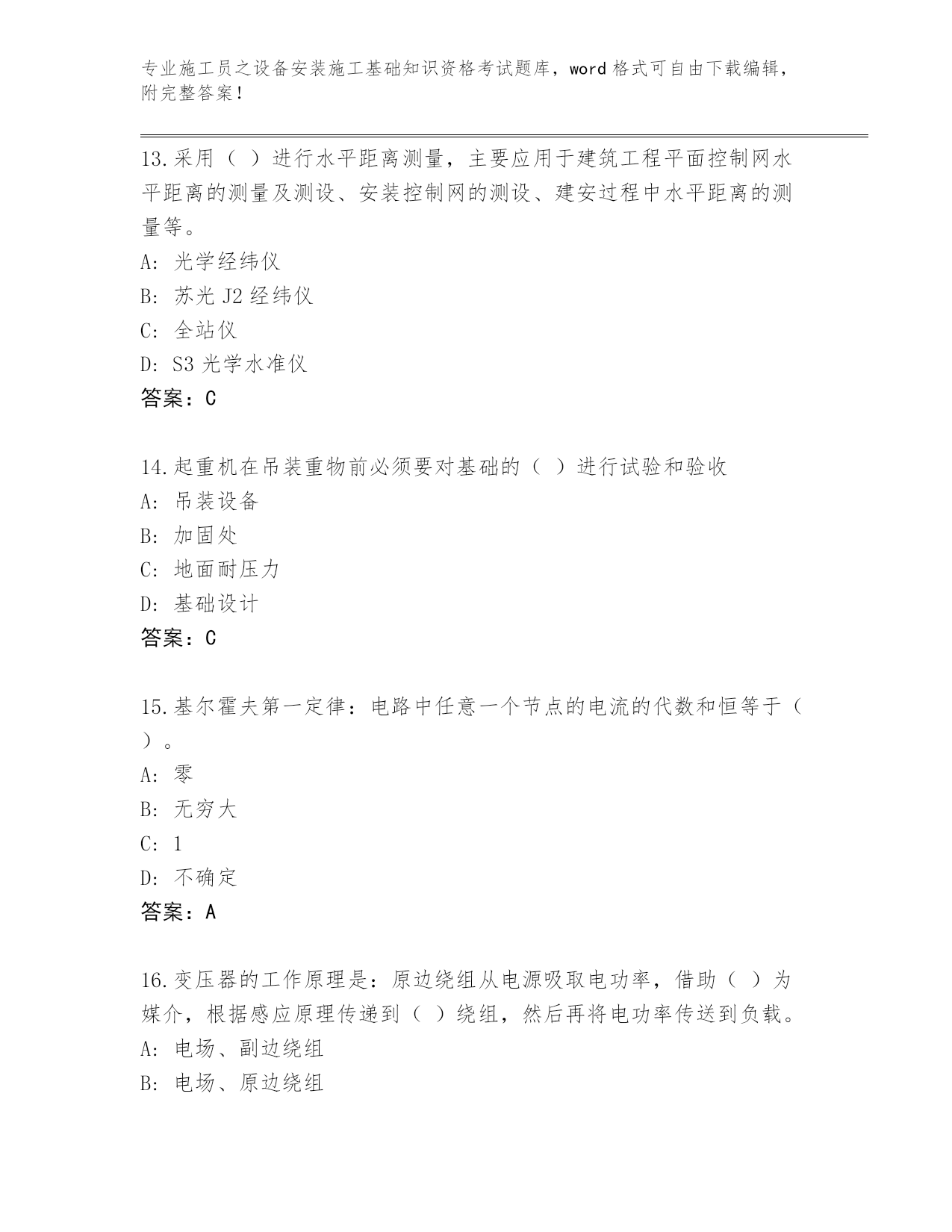 专业施工员之设备安装施工基础知识资格考试题库，word 格式可自由下载编辑，附完整答案！

13.采用（ ）进行水平距离测量，主要应用于建筑工程平面控制网水平距离的测量及测设、安装控制网的测设、建安过程中水平距离的测量等。
A: 光学经纬仪
B: 苏光 J2 经纬仪
C: 全站仪
D: S3 光学水准仪
答案：C

14.起重机在吊装重物前必须要对基础的（ ）进行试验和验收
A: 吊装设备
B: 加固处
C: 地面耐压力
D: 基础设计
答案：C

15.基尔霍夫第一定律：电路中任意一个节点的电流的代数和恒等于（ ）。
A: 零
B: 无穷大
C: 1
D: 不确定
答案：A

16.变压器的工作原理是：原边绕组从电源吸取电功率，借助（ ）为媒介，根据感应原理传递到（ ）绕组，然后再将电功率传送到负载。
A: 电场、副边绕组
B: 电场、原边绕组